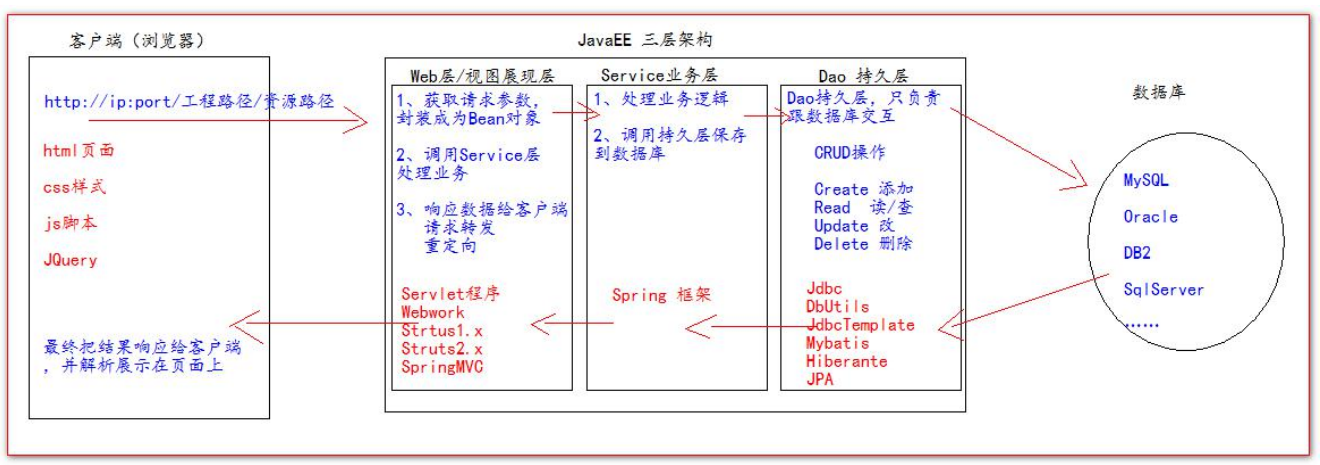 客户端（浏览器）

http://ip:port/工程路径/资源路径

html页面

css样式

js脚本

JQuery

最终把结果响应给客户端，并解析展示在页面上

JavaEE 三层架构

Web层/视图展现层

1、获取请求参数，封装成为Bean对象

2、调用Service层处理业务

3、响应数据给客户端
请求转发
重定向

Servlet程序
Webwork
Strtus1.x
Struts2.x
SpringMVC

Service业务层

1、处理业务逻辑

2、调用持久层保存到数据库

Spring 框架

Dao 持久层

Dao持久层，只负责跟数据库交互

CRUD操作

Create 添加
Read 读/查
Update 改
Delete 删除

Jdbc
DbUtils
JdbcTemplate
Mybatis
Hiberante
JPA

数据库

MySQL

Oracle

DB2

SqlServer

……